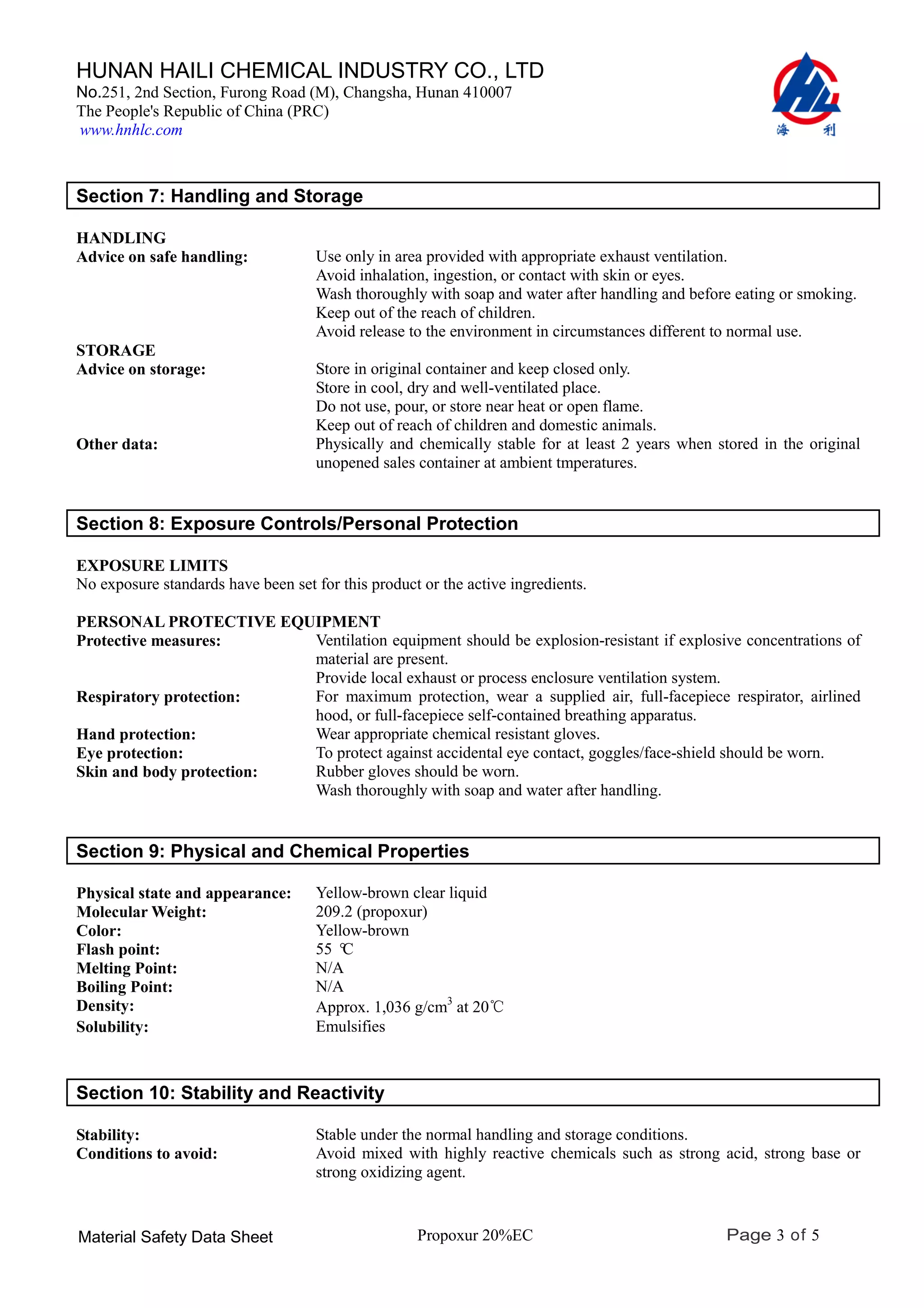 HUNAN HAILI CHEMICAL INDUSTRY CO., LTD
No.251, 2nd Section, Furong Road (M), Changsha, Hunan 410007
The People's Republic of China (PRC)
www.hnhlc.com

海 利

Section 7: Handling and Storage

HANDLING
Advice on safe handling: Use only in area provided with appropriate exhaust ventilation. Avoid inhalation, ingestion, or contact with skin or eyes. Wash thoroughly with soap and water after handling and before eating or smoking. Keep out of the reach of children. Avoid release to the environment in circumstances different to normal use.

STORAGE
Advice on storage: Store in original container and keep closed only. Store in cool, dry and well-ventilated place. Do not use, pour, or store near heat or open flame. Keep out of reach of children and domestic animals.
Other data: Physically and chemically stable for at least 2 years when stored in the original unopened sales container at ambient tmperatures.

Section 8: Exposure Controls/Personal Protection

EXPOSURE LIMITS
No exposure standards have been set for this product or the active ingredients.

PERSONAL PROTECTIVE EQUIPMENT
Protective measures: Ventilation equipment should be explosion-resistant if explosive concentrations of material are present. Provide local exhaust or process enclosure ventilation system.
Respiratory protection: For maximum protection, wear a supplied air, full-facepiece respirator, airlined hood, or full-facepiece self-contained breathing apparatus.
Hand protection: Wear appropriate chemical resistant gloves.
Eye protection: To protect against accidental eye contact, goggles/face-shield should be worn.
Skin and body protection: Rubber gloves should be worn. Wash thoroughly with soap and water after handling.

Section 9: Physical and Chemical Properties

Physical state and appearance: Yellow-brown clear liquid
Molecular Weight: 209.2 (propoxur)
Color: Yellow-brown
Flash point: 55 ℃
Melting Point: N/A
Boiling Point: N/A
Density: Approx. 1,036 g/cm$^3$ at 20℃
Solubility: Emulsifies

Section 10: Stability and Reactivity

Stability: Stable under the normal handling and storage conditions.
Conditions to avoid: Avoid mixed with highly reactive chemicals such as strong acid, strong base or strong oxidizing agent.

Material Safety Data Sheet Propoxur 20%EC Page 3 of 5